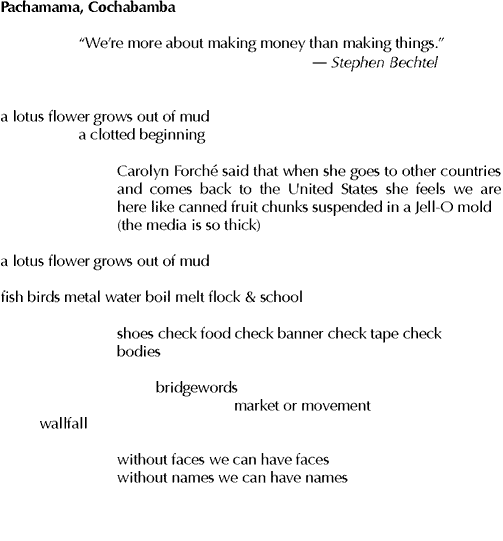 Pachamama, Cochabamba

"We're more about making money than making things."
— Stephen Bechtel

a lotus flower grows out of mud
a clotted beginning

Carolyn Forché said that when she goes to other countries and comes back to the United States she feels we are here like canned fruit chunks suspended in a Jell-O mold (the media is so thick)

a lotus flower grows out of mud

fish birds metal water boil melt flock & school

shoes check food check banner check tape check
bodies

bridgewords
market or movement
wallfall

without faces we can have faces
without names we can have names